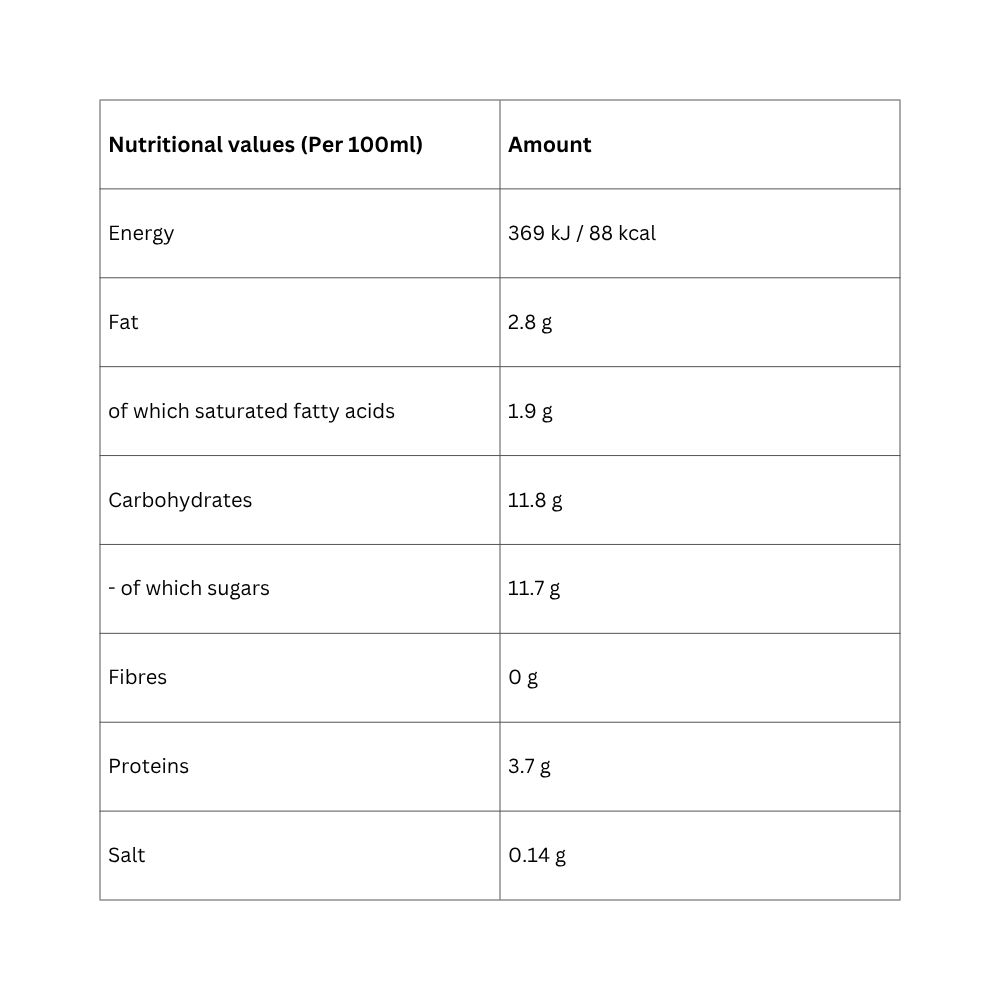 | Nutritional values (Per 100ml) | Amount |
|---|---|
| Energy | 369 kJ / 88 kcal |
| Fat | 2.8 g |
| of which saturated fatty acids | 1.9 g |
| Carbohydrates | 11.8 g |
| - of which sugars | 11.7 g |
| Fibres | 0 g |
| Proteins | 3.7 g |
| Salt | 0.14 g |